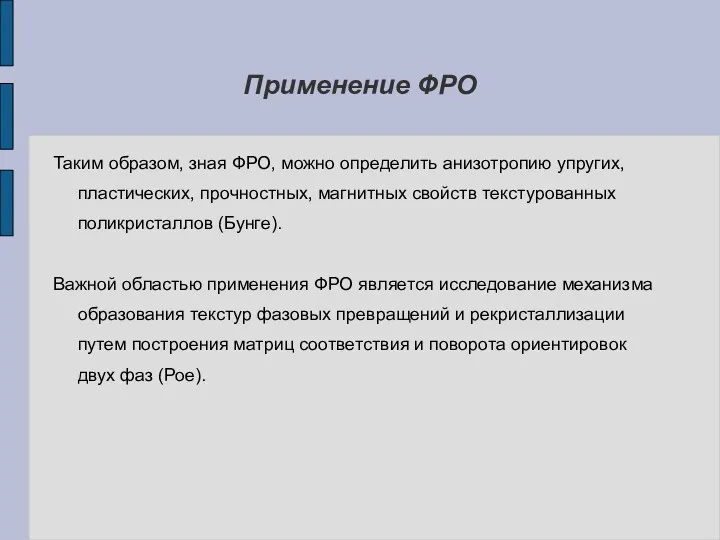 Применение ФРО

Таким образом, зная ФРО, можно определить анизотропию упругих, пластических, прочностных, магнитных свойств текстурованных поликристаллов (Бунге).

Важной областью применения ФРО является исследование механизма образования текстур фазовых превращений и рекристаллизации путем построения матриц соответствия и поворота ориентировок двух фаз (Рое).